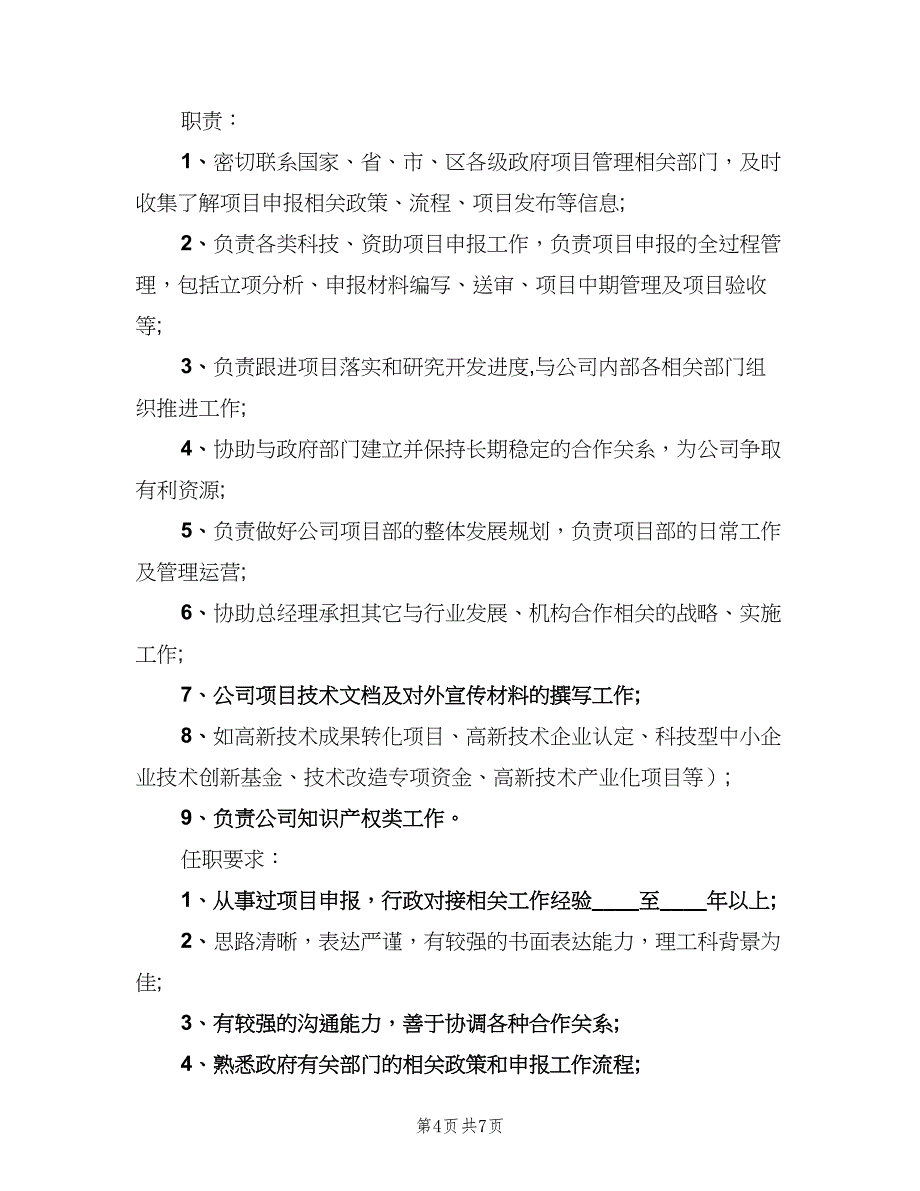 职责：

1、密切联系国家、省、市、区各级政府项目管理相关部门，及时收集了解项目申报相关政策、流程、项目发布等信息;

2、负责各类科技、资助项目申报工作，负责项目申报的全过程管理，包括立项分析、申报材料编写、送审、项目中期管理及项目验收等;

3、负责跟进项目落实和研究开发进度,与公司内部各相关部门组织推进工作;

4、协助与政府部门建立并保持长期稳定的合作关系，为公司争取有利资源;

5、负责做好公司项目部的整体发展规划，负责项目部的日常工作及管理运营;

6、协助总经理承担其它与行业发展、机构合作相关的战略、实施工作;

7、公司项目技术文档及对外宣传材料的撰写工作;

8、如高新技术成果转化项目、高新技术企业认定、科技型中小企业技术创新基金、技术改造专项资金、高新技术产业化项目等）;

9、负责公司知识产权类工作。

任职要求：

1、从事过项目申报，行政对接相关工作经验____至____年以上;

2、思路清晰，表达严谨，有较强的书面表达能力，理工科背景为佳;

3、有较强的沟通能力，善于协调各种合作关系;

4、熟悉政府有关部门的相关政策和申报工作流程;

第4页 共7页